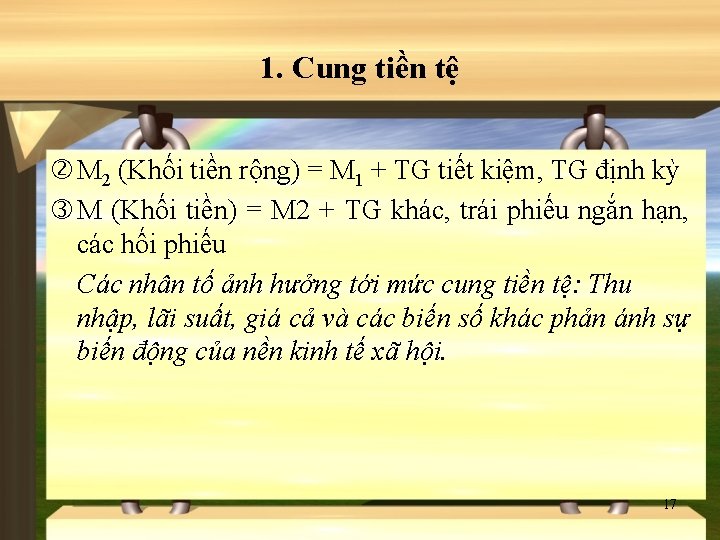 1. Cung tiền tệ

② $M_2$ (Khối tiền rộng) = $M_1$ + TG tiết kiệm, TG định kỳ

③ M (Khối tiền) = M2 + TG khác, trái phiếu ngắn hạn, các hối phiếu

Các nhân tố ảnh hưởng tới mức cung tiền tệ: Thu nhập, lãi suất, giá cả và các biến số khác phản ánh sự biến động của nền kinh tế xã hội.

17